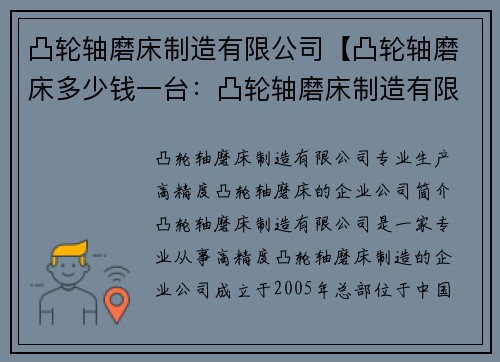 凸轮轴磨床制造有限公司【凸轮轴磨床多少钱一台：凸轮轴磨床制造有限

凸轮轴磨床制造有限公司专业生产高精度凸轮轴磨床的企业公司简介凸轮轴磨床制造有限公司是一家专业从事高精度凸轮轴磨床制造的企业公司成立于2005年总部位于中国